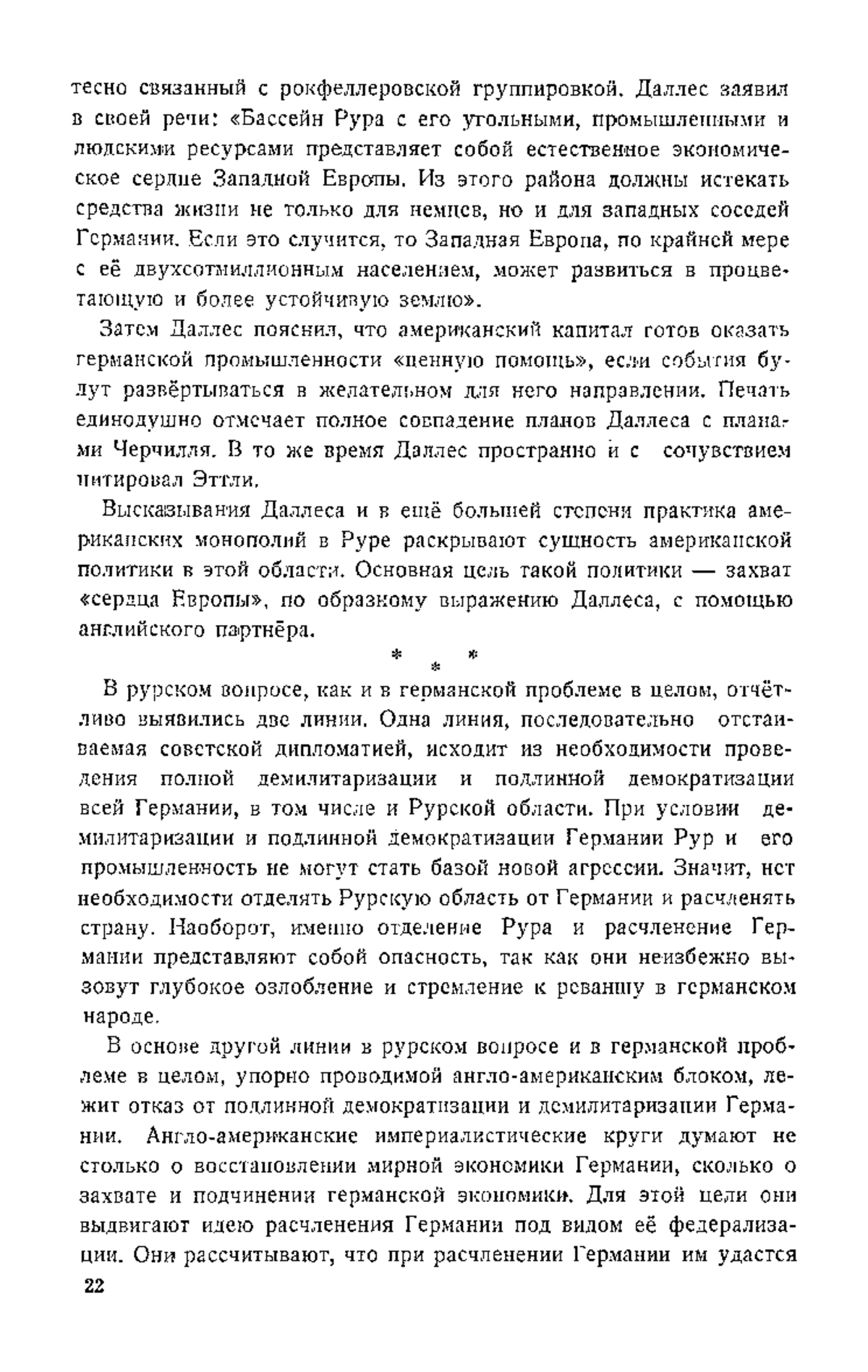 тесно связанный с рокфеллеровской группировкой. Даллес заявил в своей речи: «Бассейн Рура с его угольными, промышленными и людскими ресурсами представляет собой естественное экономическое сердце Западной Европы. Из этого района должны истекать средства жизни не только для немцев, но и для западных соседей Германии. Если это случится, то Западная Европа, по крайней мере с её двухсотмиллионным населением, может развиться в процветающую и более устойчивую землю».

Затем Даллес пояснил, что американский капитал готов оказать германской промышленности «ценную помощь», если события будут развёртываться в желательном для него направлении. Печать единодушно отмечает полное совпадение планов Даллеса с планами Черчилля. В то же время Даллес пространно и с сочувствием цитировал Эттли.

Высказывания Даллеса и в ещё большей степени практика американских монополий в Руре раскрывают сущность американской политики в этой области. Основная цель такой политики — захват «сердца Европы», по образному выражению Даллеса, с помощью английского партнёра.

* * *

В рурском вопросе, как и в германской проблеме в целом, отчётливо выявились две линии. Одна линия, последовательно отстаиваемая советской дипломатией, исходит из необходимости проведения полной демилитаризации и подлинной демократизации всей Германии, в том числе и Рурской области. При условии демилитаризации и подлинной демократизации Германии Рур и его промышленность не могут стать базой новой агрессии. Значит, нет необходимости отделять Рурскую область от Германии и расчленять страну. Наоборот, именно отделение Рура и расчленение Германии представляют собой опасность, так как они неизбежно вызовут глубокое озлобление и стремление к реваншу в германском народе.

В основе другой линии в рурском вопросе и в германской проблеме в целом, упорно проводимой англо-американским блоком, лежит отказ от подлинной демократизации и демилитаризации Германии. Англо-американские империалистические круги думают не столько о восстановлении мирной экономики Германии, сколько о захвате и подчинении германской экономики. Для этой цели они выдвигают идею расчленения Германии под видом её федерализации. Они рассчитывают, что при расчленении Германии им удастся

22